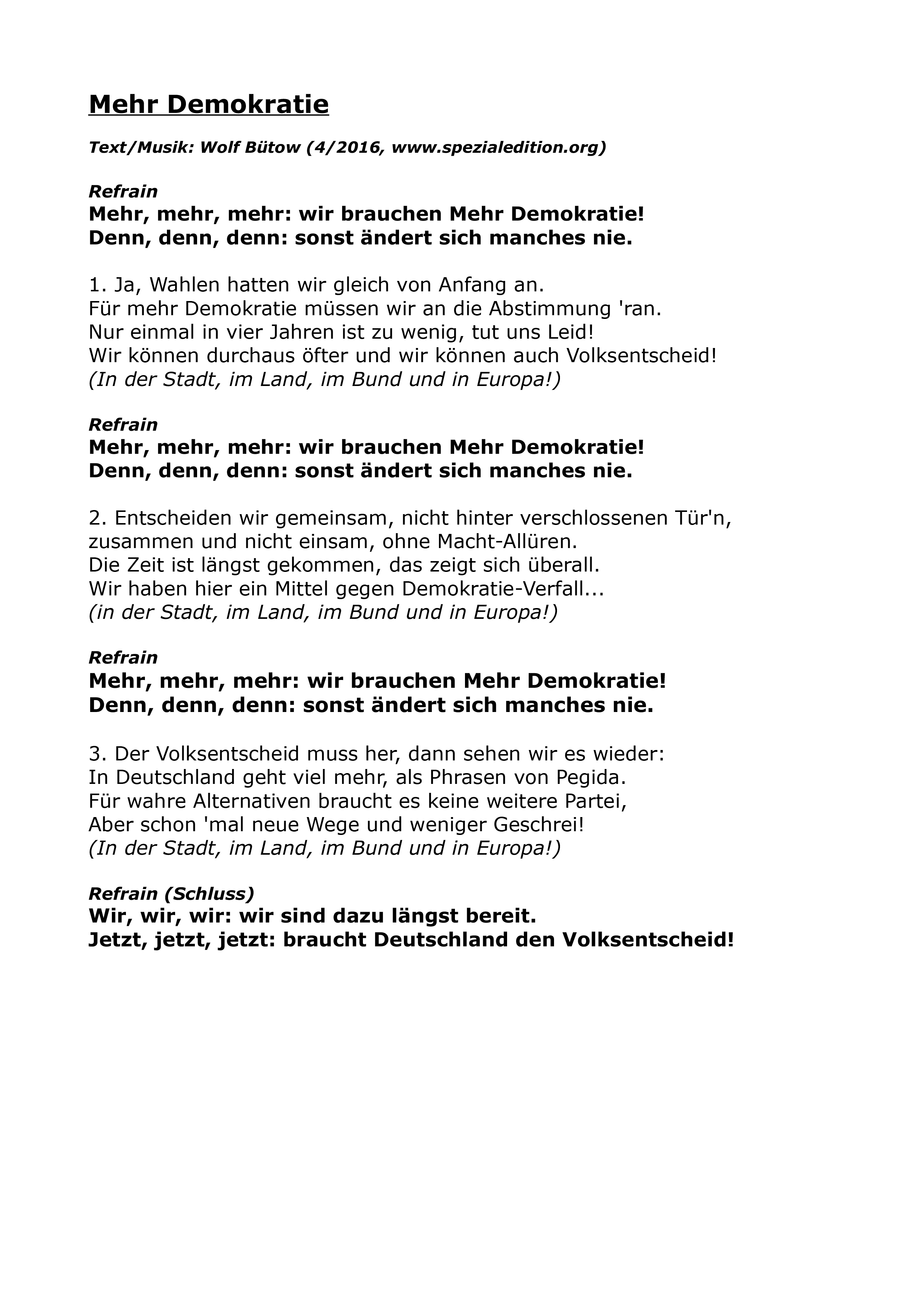 Mehr Demokratie

Text/Musik: Wolf Bütow (4/2016, www.spezialedition.org)

Refrain
Mehr, mehr, mehr: wir brauchen Mehr Demokratie!
Denn, denn, denn: sonst ändert sich manches nie.

1. Ja, Wahlen hatten wir gleich von Anfang an.
Für mehr Demokratie müssen wir an die Abstimmung 'ran.
Nur einmal in vier Jahren ist zu wenig, tut uns Leid!
Wir können durchaus öfter und wir können auch Volksentscheid!
(In der Stadt, im Land, im Bund und in Europa!)

Refrain
Mehr, mehr, mehr: wir brauchen Mehr Demokratie!
Denn, denn, denn: sonst ändert sich manches nie.

2. Entscheiden wir gemeinsam, nicht hinter verschlossenen Tür'n,
zusammen und nicht einsam, ohne Macht-Allüren.
Die Zeit ist längst gekommen, das zeigt sich überall.
Wir haben hier ein Mittel gegen Demokratie-Verfall...
(in der Stadt, im Land, im Bund und in Europa!)

Refrain
Mehr, mehr, mehr: wir brauchen Mehr Demokratie!
Denn, denn, denn: sonst ändert sich manches nie.

3. Der Volksentscheid muss her, dann sehen wir es wieder:
In Deutschland geht viel mehr, als Phrasen von Pegida.
Für wahre Alternativen braucht es keine weitere Partei,
Aber schon 'mal neue Wege und weniger Geschrei!
(In der Stadt, im Land, im Bund und in Europa!)

Refrain (Schluss)
Wir, wir, wir: wir sind dazu längst bereit.
Jetzt, jetzt, jetzt: braucht Deutschland den Volksentscheid!